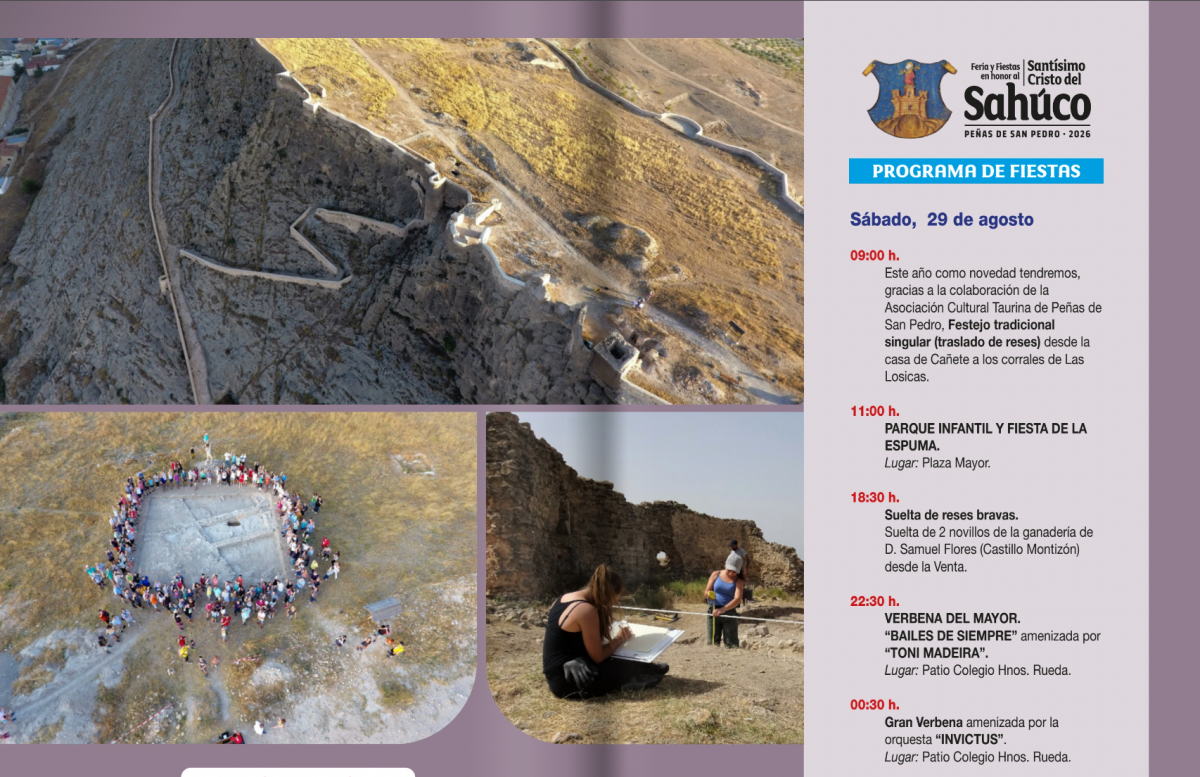 Feria y Fiestas en honor al Santísimo Cristo del Sahúco
PEÑAS DE SAN PEDRO · 2026

PROGRAMA DE FIESTAS

Sábado, 29 de agosto

09:00 h.
Este año como novedad tendremos, gracias a la colaboración de la Asociación Cultural Taurina de Peñas de San Pedro, Festejo tradicional singular (traslado de reses) desde la casa de Cañete a los corrales de Las Losicas.

11:00 h.
PARQUE INFANTIL Y FIESTA DE LA ESPUMA.
Lugar: Plaza Mayor.

18:30 h.
Suelta de reses bravas.
Suelta de 2 novillos de la ganadería de D. Samuel Flores (Castillo Montizón) desde la Venta.

22:30 h.
VERBENA DEL MAYOR.
"BAILES DE SIEMPRE" amenizada por "TONI MADEIRA".
Lugar: Patio Colegio Hnos. Rueda.

00:30 h.
Gran Verbena amenizada por la orquesta "INVICTUS".
Lugar: Patio Colegio Hnos. Rueda.